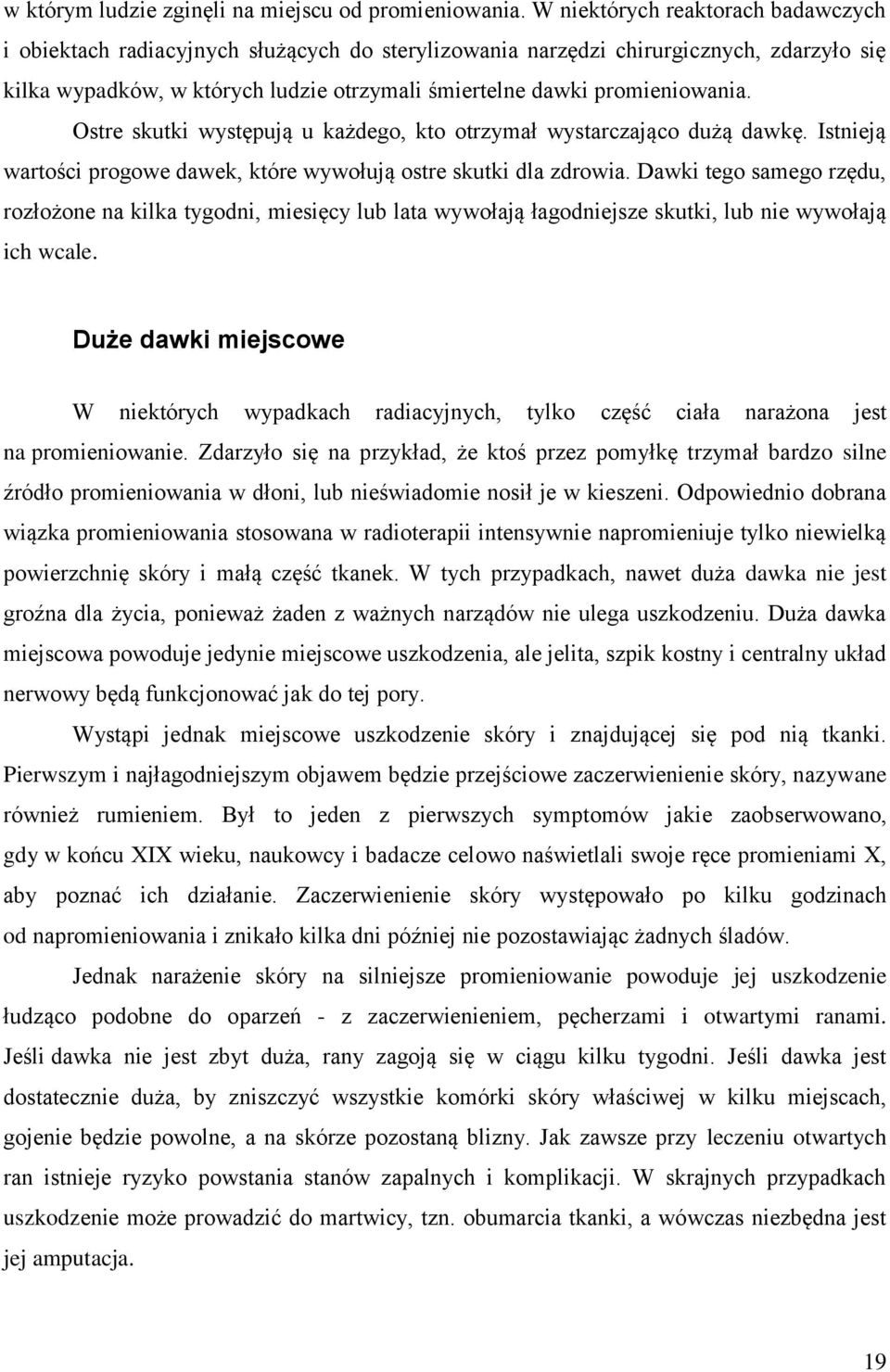 w którym ludzie zginęli na miejscu od promieniowania. W niektórych reaktorach badawczych i obiektach radiacyjnych służących do sterylizowania narzędzi chirurgicznych, zdarzyło się kilka wypadków, w których ludzie otrzymali śmiertelne dawki promieniowania.

Ostre skutki występują u każdego, kto otrzymał wystarczająco dużą dawkę. Istnieją wartości progowe dawek, które wywołują ostre skutki dla zdrowia. Dawki tego samego rzędu, rozłożone na kilka tygodni, miesięcy lub lata wywołają łagodniejsze skutki, lub nie wywołają ich wcale.

Duże dawki miejscowe

W niektórych wypadkach radiacyjnych, tylko część ciała narażona jest na promieniowanie. Zdarzyło się na przykład, że ktoś przez pomyłkę trzymał bardzo silne źródło promieniowania w dłoni, lub nieświadomie nosił je w kieszeni. Odpowiednio dobrana wiązka promieniowania stosowana w radioterapii intensywnie napromieniuje tylko niewielką powierzchnię skóry i małą część tkanek. W tych przypadkach, nawet duża dawka nie jest groźna dla życia, ponieważ żaden z ważnych narządów nie ulega uszkodzeniu. Duża dawka miejscowa powoduje jedynie miejscowe uszkodzenia, ale jelita, szpik kostny i centralny układ nerwowy będą funkcjonować jak do tej pory.

Wystąpi jednak miejscowe uszkodzenie skóry i znajdującej się pod nią tkanki. Pierwszym i najłagodniejszym objawem będzie przejściowe zaczerwienienie skóry, nazywane również rumieniem. Był to jeden z pierwszych symptomów jakie zaobserwowano, gdy w końcu XIX wieku, naukowcy i badacze celowo naświetlali swoje ręce promieniami X, aby poznać ich działanie. Zaczerwienienie skóry występowało po kilku godzinach od napromieniowania i znikało kilka dni później nie pozostawiając żadnych śladów.

Jednak narażenie skóry na silniejsze promieniowanie powoduje jej uszkodzenie łudząco podobne do oparzeń - z zaczerwienieniem, pęcherzami i otwartymi ranami. Jeśli dawka nie jest zbyt duża, rany zagoją się w ciągu kilku tygodni. Jeśli dawka jest dostatecznie duża, by zniszczyć wszystkie komórki skóry właściwej w kilku miejscach, gojenie będzie powolne, a na skórze pozostaną blizny. Jak zawsze przy leczeniu otwartych ran istnieje ryzyko powstania stanów zapalnych i komplikacji. W skrajnych przypadkach uszkodzenie może prowadzić do martwicy, tzn. obumarcia tkanki, a wówczas niezbędna jest jej amputacja.

19